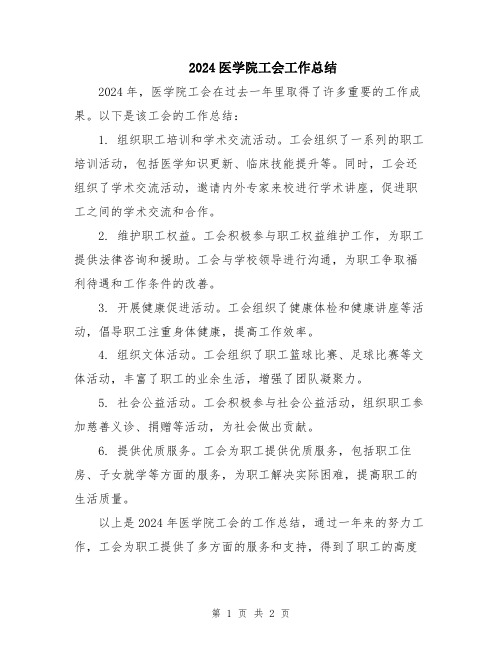 2024 医学院工会工作总结

2024 年，医学院工会在过去一年里取得了许多重要的工作成果。以下是该工会的工作总结：

1. 组织职工培训和学术交流活动。工会组织了一系列的职工培训活动，包括医学知识更新、临床技能提升等。同时，工会还组织了学术交流活动，邀请内外专家来校进行学术讲座，促进职工之间的学术交流和合作。

2. 维护职工权益。工会积极参与职工权益维护工作，为职工提供法律咨询和援助。工会与学校领导进行沟通，为职工争取福利待遇和工作条件的改善。

3. 开展健康促进活动。工会组织了健康体检和健康讲座等活动，倡导职工注重身体健康，提高工作效率。

4. 组织文体活动。工会组织了职工篮球比赛、足球比赛等文体活动，丰富了职工的业余生活，增强了团队凝聚力。

5. 社会公益活动。工会积极参与社会公益活动，组织职工参加慈善义诊、捐赠等活动，为社会做出贡献。

6. 提供优质服务。工会为职工提供优质服务，包括职工住房、子女就学等方面的服务，为职工解决实际困难，提高职工的生活质量。

以上是 2024 年医学院工会的工作总结，通过一年来的努力工作，工会为职工提供了多方面的服务和支持，得到了职工的高度

第 1 页 共 2 页